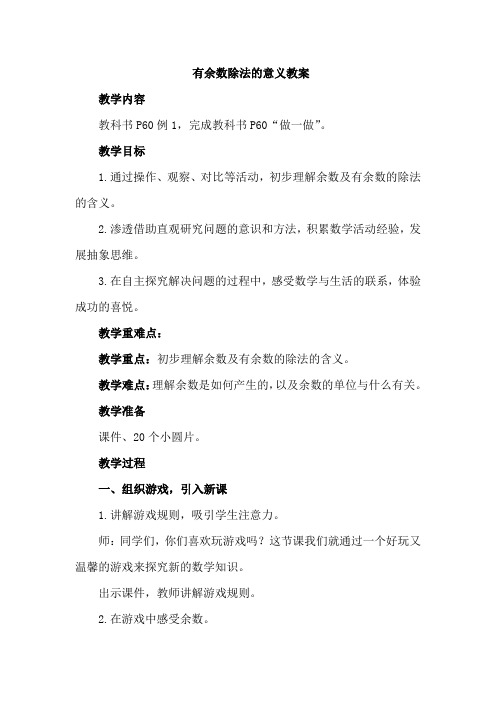 有余数除法的意义教案

教学内容

教科书 P60 例 1，完成教科书 P60“做一做”。

教学目标

1.通过操作、观察、对比等活动，初步理解余数及有余数的除法的含义。

2.渗透借助直观研究问题的意识和方法，积累数学活动经验，发展抽象思维。

3.在自主探究解决问题的过程中，感受数学与生活的联系，体验成功的喜悦。

教学重难点：

教学重点：初步理解余数及有余数的除法的含义。

教学难点：理解余数是如何产生的，以及余数的单位与什么有关。

教学准备

课件、20 个小圆片。

教学过程

一、组织游戏，引入新课

1.讲解游戏规则，吸引学生注意力。

师：同学们，你们喜欢玩游戏吗？这节课我们就通过一个好玩又温馨的游戏来探究新的数学知识。

出示课件，教师讲解游戏规则。

2.在游戏中感受余数。